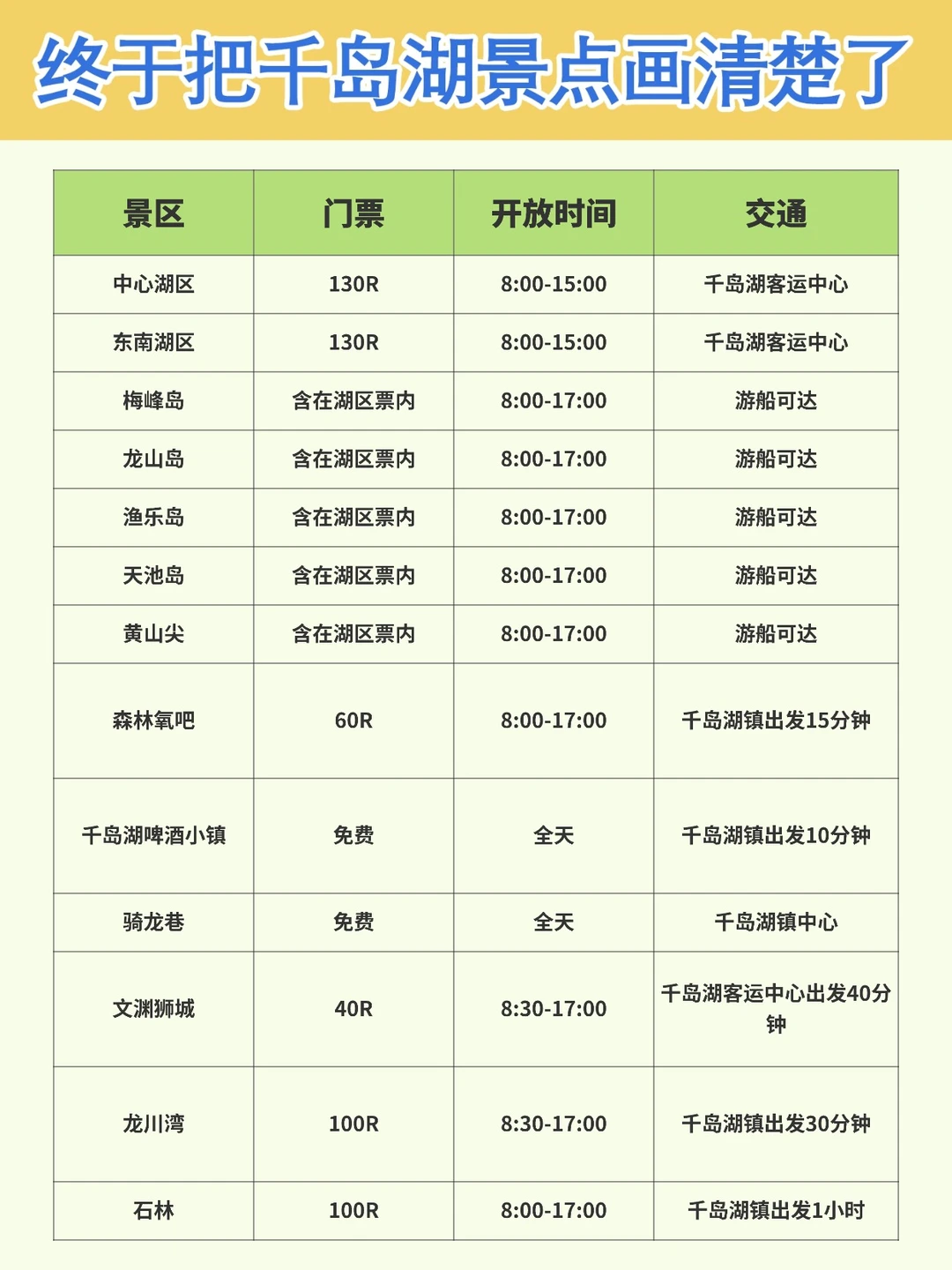 终于把千岛湖景点画清楚了

| 景区 | 门票 | 开放时间 | 交通 |
|---|---|---|---|
| 中心湖区 | 130R | 8:00-15:00 | 千岛湖客运中心 |
| 东南湖区 | 130R | 8:00-15:00 | 千岛湖客运中心 |
| 梅峰岛 | 含在湖区票内 | 8:00-17:00 | 游船可达 |
| 龙山岛 | 含在湖区票内 | 8:00-17:00 | 游船可达 |
| 渔乐岛 | 含在湖区票内 | 8:00-17:00 | 游船可达 |
| 天池岛 | 含在湖区票内 | 8:00-17:00 | 游船可达 |
| 黄山尖 | 含在湖区票内 | 8:00-17:00 | 游船可达 |
| 森林氧吧 | 60R | 8:00-17:00 | 千岛湖镇出发15分钟 |
| 千岛湖啤酒小镇 | 免费 | 全天 | 千岛湖镇出发10分钟 |
| 骑龙巷 | 免费 | 全天 | 千岛湖镇中心 |
| 文渊狮城 | 40R | 8:30-17:00 | 千岛湖客运中心出发40分钟 |
| 龙川湾 | 100R | 8:30-17:00 | 千岛湖镇出发30分钟 |
| 石林 | 100R | 8:00-17:00 | 千岛湖镇出发1小时 |